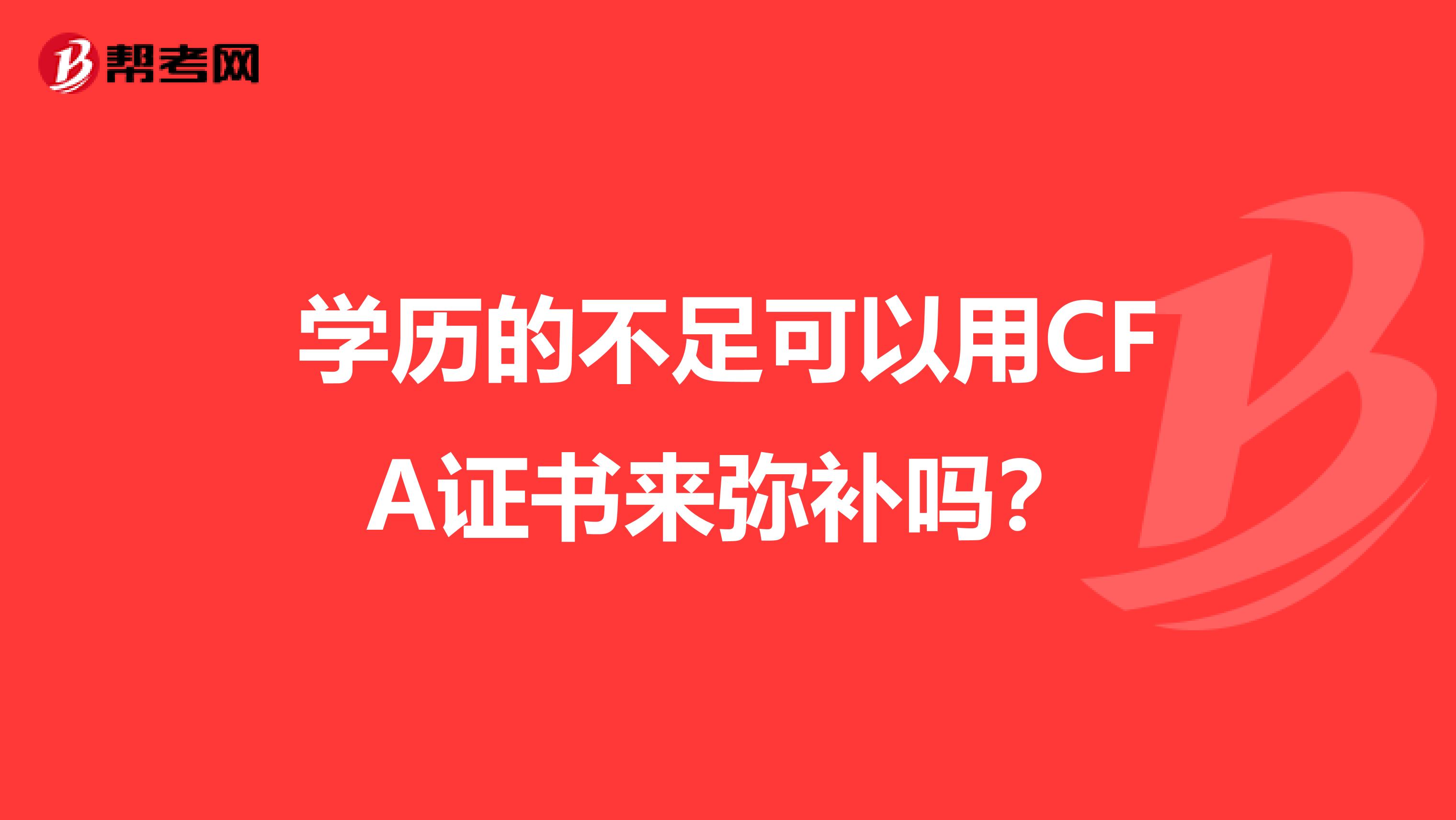 帮考网

学历的不足可以用CFA证书来弥补吗？